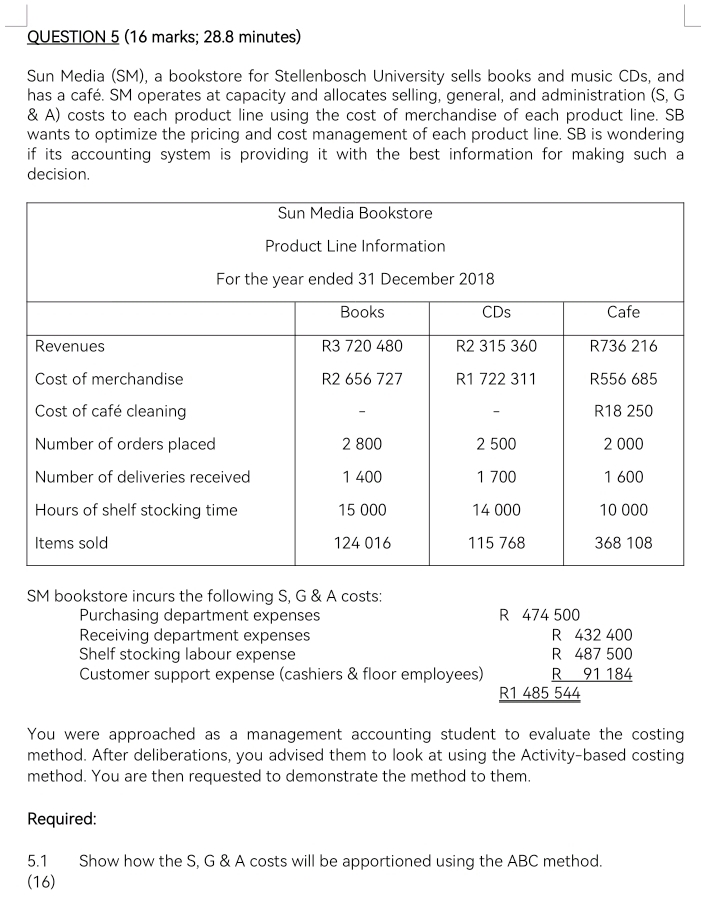 QUESTION 5 (16 marks; 28.8 minutes)

Sun Media (SM), a bookstore for Stellenbosch University sells books and music CDs, and has a café. SM operates at capacity and allocates selling, general, and administration (S, G & A) costs to each product line using the cost of merchandise of each product line. SB wants to optimize the pricing and cost management of each product line. SB is wondering if its accounting system is providing it with the best information for making such a decision.

Sun Media Bookstore
Product Line Information
For the year ended 31 December 2018

| | Books | CDs | Cafe |
|---|---|---|---|
| Revenues | R3 720 480 | R2 315 360 | R736 216 |
| Cost of merchandise | R2 656 727 | R1 722 311 | R556 685 |
| Cost of café cleaning | - | - | R18 250 |
| Number of orders placed | 2 800 | 2 500 | 2 000 |
| Number of deliveries received | 1 400 | 1 700 | 1 600 |
| Hours of shelf stocking time | 15 000 | 14 000 | 10 000 |
| Items sold | 124 016 | 115 768 | 368 108 |

SM bookstore incurs the following S, G & A costs:
Purchasing department expenses R 474 500
Receiving department expenses R 432 400
Shelf stocking labour expense R 487 500
Customer support expense (cashiers & floor employees) R 91 184
R1 485 544

You were approached as a management accounting student to evaluate the costing method. After deliberations, you advised them to look at using the Activity-based costing method. You are then requested to demonstrate the method to them.

Required:

5.1 Show how the S, G & A costs will be apportioned using the ABC method.
(16)